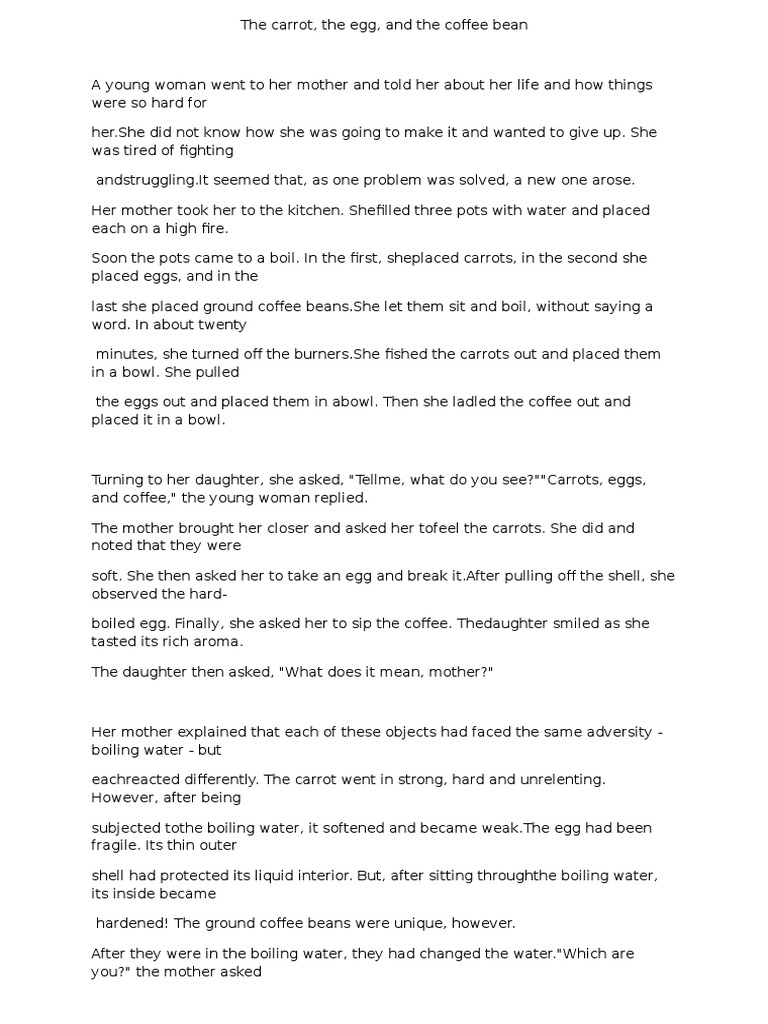 The carrot, the egg, and the coffee bean

A young woman went to her mother and told her about her life and how things were so hard for

her.She did not know how she was going to make it and wanted to give up. She was tired of fighting

andstruggling.It seemed that, as one problem was solved, a new one arose.

Her mother took her to the kitchen. Shefilled three pots with water and placed each on a high fire.

Soon the pots came to a boil. In the first, sheplaced carrots, in the second she placed eggs, and in the

last she placed ground coffee beans.She let them sit and boil, without saying a word. In about twenty

minutes, she turned off the burners.She fished the carrots out and placed them in a bowl. She pulled

the eggs out and placed them in abowl. Then she ladled the coffee out and placed it in a bowl.

Turning to her daughter, she asked, "Tellme, what do you see?""Carrots, eggs, and coffee," the young woman replied.

The mother brought her closer and asked her tofeel the carrots. She did and noted that they were

soft. She then asked her to take an egg and break it.After pulling off the shell, she observed the hard-

boiled egg. Finally, she asked her to sip the coffee. Thedaughter smiled as she tasted its rich aroma.

The daughter then asked, "What does it mean, mother?"

Her mother explained that each of these objects had faced the same adversity - boiling water - but

eachreacted differently. The carrot went in strong, hard and unrelenting. However, after being

subjected tothe boiling water, it softened and became weak.The egg had been fragile. Its thin outer

shell had protected its liquid interior. But, after sitting throughthe boiling water, its inside became

hardened! The ground coffee beans were unique, however.

After they were in the boiling water, they had changed the water."Which are you?" the mother asked